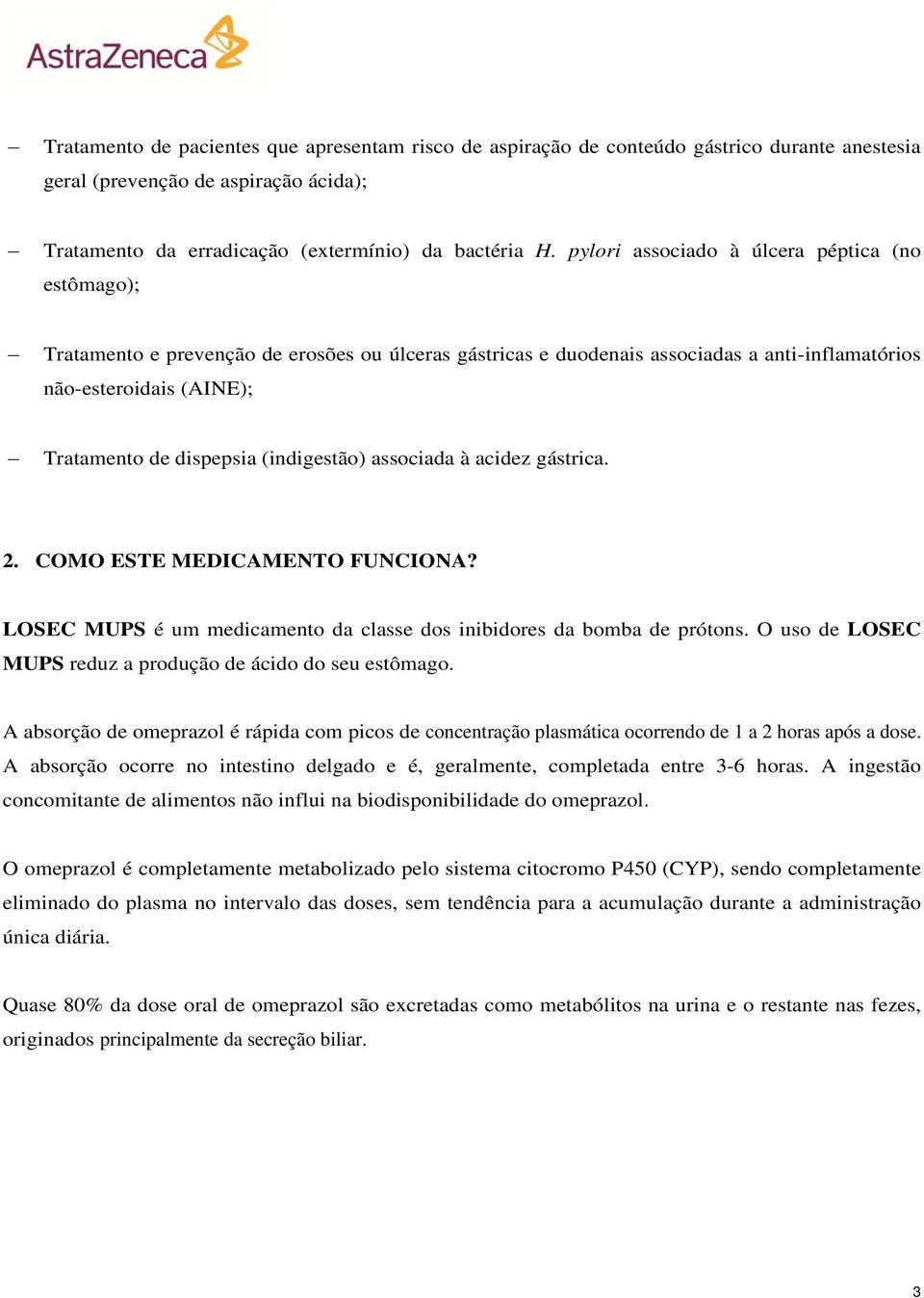 AstraZeneca

– Tratamento de pacientes que apresentam risco de aspiração de conteúdo gástrico durante anestesia geral (prevenção de aspiração ácida);

– Tratamento da erradicação (extermínio) da bactéria H. pylori associado à úlcera péptica (no estômago);

– Tratamento e prevenção de erosões ou úlceras gástricas e duodenais associadas a anti-inflamatórios não-esteroidais (AINE);

– Tratamento de dispepsia (indigestão) associada à acidez gástrica.

2. COMO ESTE MEDICAMENTO FUNCIONA?

LOSEC MUPS é um medicamento da classe dos inibidores da bomba de prótons. O uso de LOSEC MUPS reduz a produção de ácido do seu estômago.

A absorção de omeprazol é rápida com picos de concentração plasmática ocorrendo de 1 a 2 horas após a dose. A absorção ocorre no intestino delgado e é, geralmente, completada entre 3-6 horas. A ingestão concomitante de alimentos não influi na biodisponibilidade do omeprazol.

O omeprazol é completamente metabolizado pelo sistema citocromo P450 (CYP), sendo completamente eliminado do plasma no intervalo das doses, sem tendência para a acumulação durante a administração única diária.

Quase 80% da dose oral de omeprazol são excretadas como metabólitos na urina e o restante nas fezes, originados principalmente da secreção biliar.

3